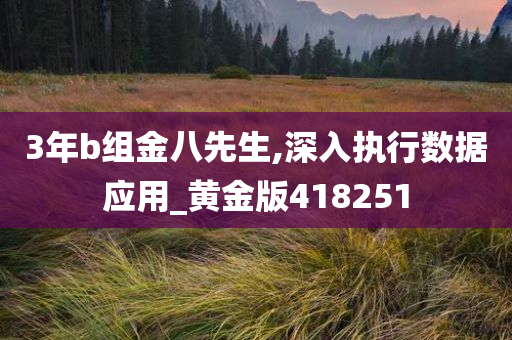 3年b组金八先生,深入执行数据应用_黄金版418251